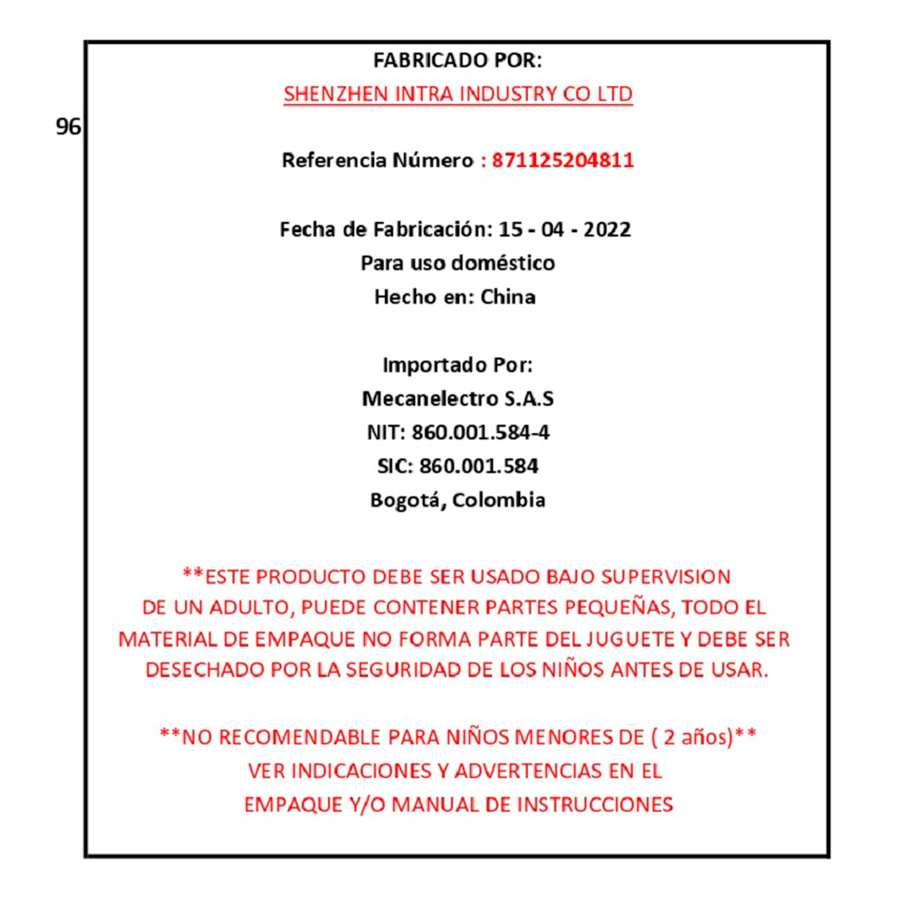 96

FABRICADO POR:
SHENZHEN INTRA INDUSTRY CO LTD

Referencia Número : 871125204811

Fecha de Fabricación: 15 - 04 - 2022
Para uso doméstico
Hecho en: China

Importado Por:
Mecanelectro S.A.S
NIT: 860.001.584-4
SIC: 860.001.584
Bogotá, Colombia

**ESTE PRODUCTO DEBE SER USADO BAJO SUPERVISION DE UN ADULTO, PUEDE CONTENER PARTES PEQUEÑAS, TODO EL MATERIAL DE EMPAQUE NO FORMA PARTE DEL JUGUETE Y DEBE SER DESECHADO POR LA SEGURIDAD DE LOS NIÑOS ANTES DE USAR.

**NO RECOMENDABLE PARA NIÑOS MENORES DE ( 2 años)**
VER INDICACIONES Y ADVERTENCIAS EN EL EMPAQUE Y/O MANUAL DE INSTRUCCIONES